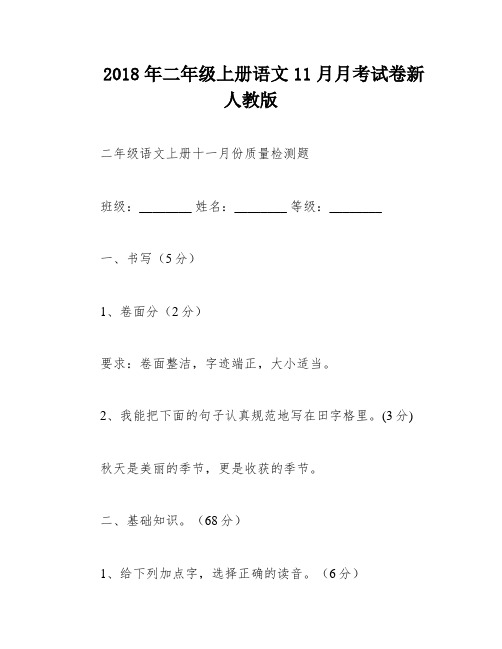 2018年二年级上册语文11月月考试卷新人教版

二年级语文上册十一月份质量检测题

班级：________ 姓名：________ 等级：________

一、书写（5分）

1、卷面分（2分）

要求：卷面整洁，字迹端正，大小适当。

2、我能把下面的句子认真规范地写在田字格里。(3分)

秋天是美丽的季节，更是收获的季节。

二、基础知识。（68分）

1、给下列加点字，选择正确的读音。（6分）